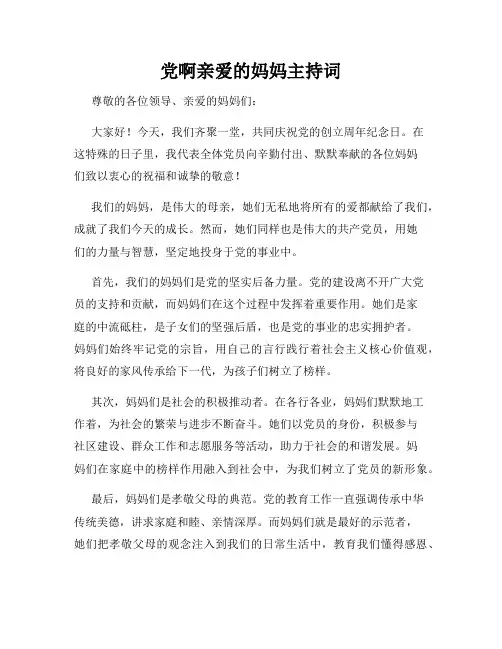 党啊亲爱的妈妈主持词

尊敬的各位领导、亲爱的妈妈们：

大家好！今天，我们齐聚一堂，共同庆祝党的创立周年纪念日。在这特殊的日子里，我代表全体党员向辛勤付出、默默奉献的各位妈妈们致以衷心的祝福和诚挚的敬意！

我们的妈妈，是伟大的母亲，她们无私地将所有的爱都献给了我们，成就了我们今天的成长。然而，她们同样也是伟大的共产党员，用她们的力量与智慧，坚定地投身于党的事业中。

首先，我们的妈妈们是党的坚实后备力量。党的建设离不开广大党员的支持和贡献，而妈妈们在这个过程中发挥着重要作用。她们是家庭的中流砥柱，是子女们的坚强后盾，也是党的事业的忠实拥护者。妈妈们始终牢记党的宗旨，用自己的言行践行着社会主义核心价值观，将良好的家风传承给下一代，为孩子们树立了榜样。

其次，妈妈们是社会的积极推动者。在各行各业，妈妈们默默地工作着，为社会的繁荣与进步不断奋斗。她们以党员的身份，积极参与社区建设、群众工作和志愿服务等活动，助力于社会的和谐发展。妈妈们在家庭中的榜样作用融入到社会中，为我们树立了党员的新形象。

最后，妈妈们是孝敬父母的典范。党的教育工作一直强调传承中华传统美德，讲求家庭和睦、亲情深厚。而妈妈们就是最好的示范者，她们把孝敬父母的观念注入到我们的日常生活中，教育我们懂得感恩、